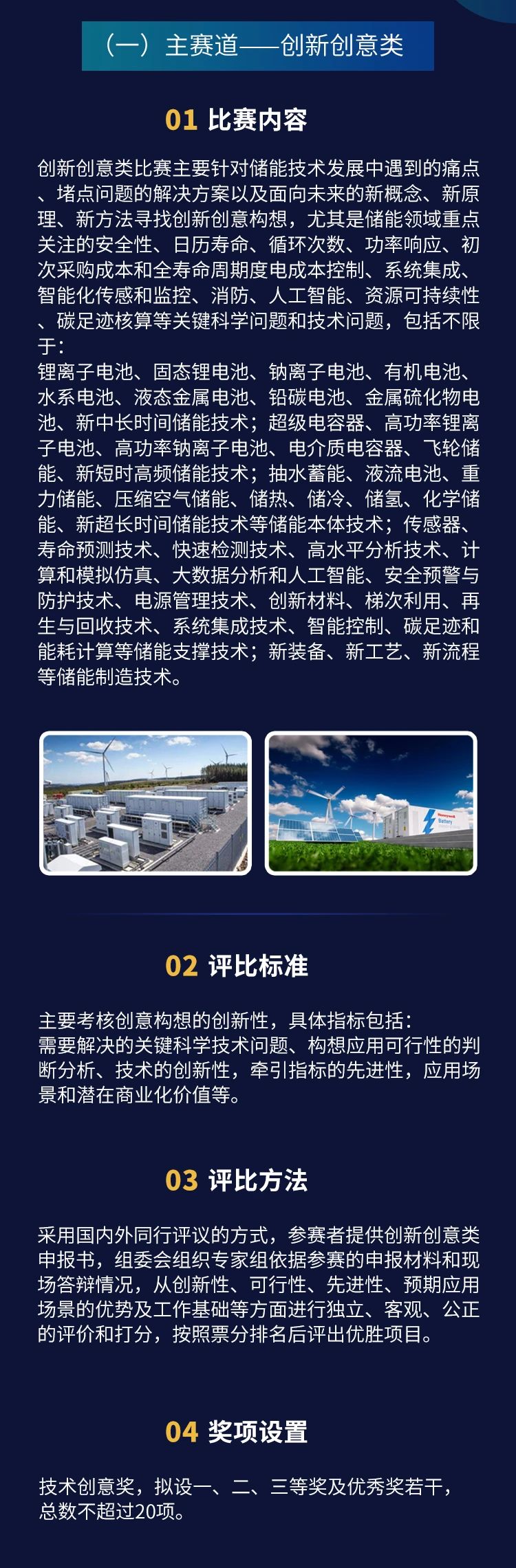 （一）主赛道——创新创意类

01 比赛内容

创新创意类比赛主要针对储能技术发展中遇到的痛点、堵点问题的解决方案以及面向未来的新概念、新原理、新方法寻找创新创意构想，尤其是储能领域重点关注的安全性、日历寿命、循环次数、功率响应、初次采购成本和全寿命周期度电成本控制、系统集成、智能化传感和监控、消防、人工智能、资源可持续性、碳足迹核算等关键科学问题和技术问题，包括不限于：
锂离子电池、固态锂电池、钠离子电池、有机电池、水系电池、液态金属电池、铅碳电池、金属硫化物电池、新中长时间储能技术；超级电容器、高功率锂离子电池、高功率钠离子电池、电介质电容器、飞轮储能、新短时高频储能技术；抽水蓄能、液流电池、重力储能、压缩空气储能、储热、储冷、储氢、化学储能、新超长时间储能技术等储能本体技术；传感器、寿命预测技术、快速检测技术、高水平分析技术、计算和模拟仿真、大数据分析和人工智能、安全预警与防护技术、电源管理技术、创新材料、梯次利用、再生与回收技术、系统集成技术、智能控制、碳足迹和能耗计算等储能支撑技术；新装备、新工艺、新流程等储能制造技术。

Honeywell
Battery

02 评比标准

主要考核创意构想的创新性，具体指标包括：
需要解决的关键科学技术问题、构想应用可行性的判断分析、技术的创新性，牵引指标的先进性，应用场景和潜在商业化价值等。

03 评比方法

采用国内外同行评议的方式，参赛者提供创新创意类申报书，组委会组织专家组依据参赛的申报材料和现场答辩情况，从创新性、可行性、先进性、预期应用场景的优势及工作基础等方面进行独立、客观、公正的评价和打分，按照票分排名后评出优胜项目。

04 奖项设置

技术创意奖，拟设一、二、三等奖及优秀奖若干，总数不超过20项。